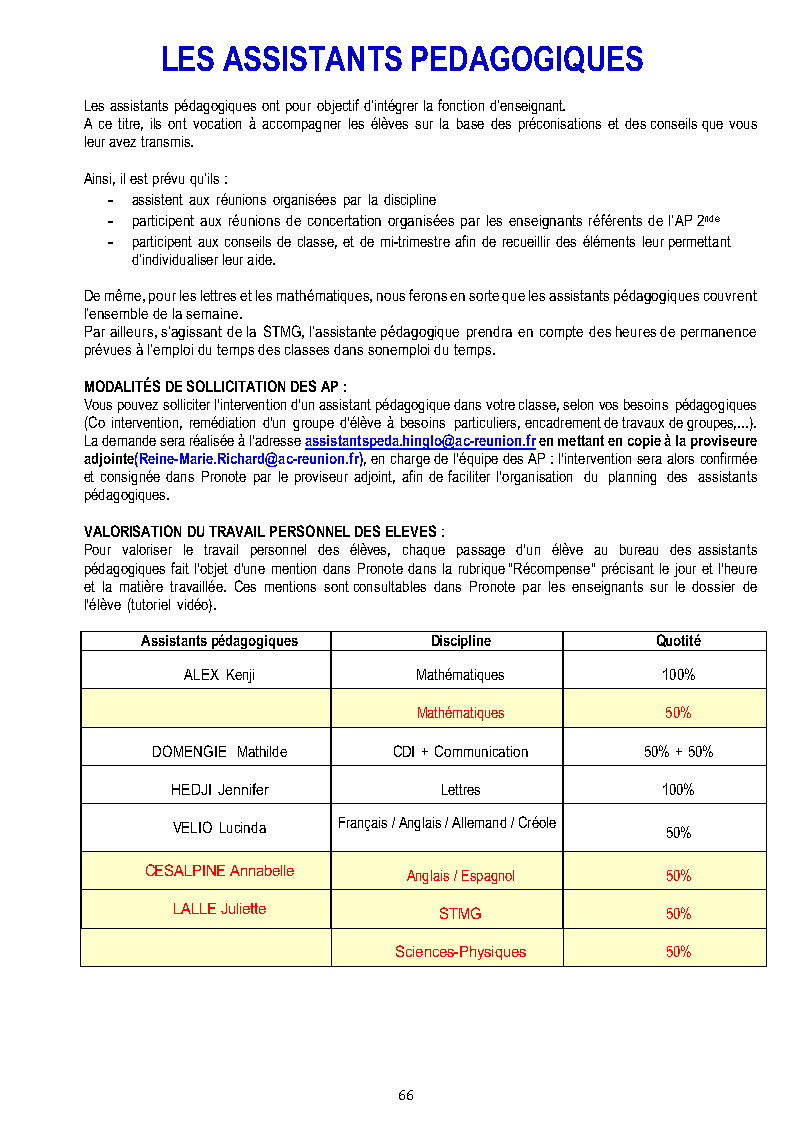 LES ASSISTANTS PEDAGOGIQUES

Les assistants pédagogiques ont pour objectif d'intégrer la fonction d'enseignant.
A ce titre, ils ont vocation à accompagner les élèves sur la base des préconisations et des conseils que vous leur avez transmis.

Ainsi, il est prévu qu'ils :
- assistent aux réunions organisées par la discipline
- participent aux réunions de concertation organisées par les enseignants référents de l'AP 2$^{nde}$
- participent aux conseils de classe, et de mi-trimestre afin de recueillir des éléments leur permettant d'individualiser leur aide.

De même, pour les lettres et les mathématiques, nous ferons en sorte que les assistants pédagogiques couvrent l'ensemble de la semaine.
Par ailleurs, s'agissant de la STMG, l'assistante pédagogique prendra en compte des heures de permanence prévues à l'emploi du temps des classes dans sonemploi du temps.

MODALITÉS DE SOLLICITATION DES AP :
Vous pouvez solliciter l'intervention d'un assistant pédagogique dans votre classe, selon vos besoins pédagogiques (Co intervention, remédiation d'un groupe d'élève à besoins particuliers, encadrement de travaux de groupes,...). La demande sera réalisée à l'adresse assistantspeda.hinglo@ac-reunion.fr en mettant en copie à la proviseure adjointe(Reine-Marie.Richard@ac-reunion.fr), en charge de l'équipe des AP : l'intervention sera alors confirmée et consignée dans Pronote par le proviseur adjoint, afin de faciliter l'organisation du planning des assistants pédagogiques.

VALORISATION DU TRAVAIL PERSONNEL DES ELEVES :
Pour valoriser le travail personnel des élèves, chaque passage d'un élève au bureau des assistants pédagogiques fait l'objet d'une mention dans Pronote dans la rubrique "Récompense" précisant le jour et l'heure et la matière travaillée. Ces mentions sont consultables dans Pronote par les enseignants sur le dossier de l'élève (tutoriel vidéo).

| Assistants pédagogiques | Discipline | Quotité |
|---|---|---|
| ALEX Kenji | Mathématiques | 100% |
| | Mathématiques | 50% |
| DOMENGIE Mathilde | CDI + Communication | 50% + 50% |
| HEDJI Jennifer | Lettres | 100% |
| VELIO Lucinda | Français / Anglais / Allemand / Créole | 50% |
| CESALPINE Annabelle | Anglais / Espagnol | 50% |
| LALLE Juliette | STMG | 50% |
| | Sciences-Physiques | 50% |

66